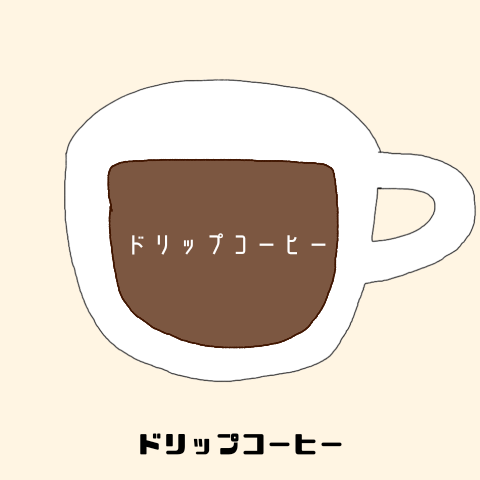 ドリップコーヒー

ドリップコーヒー